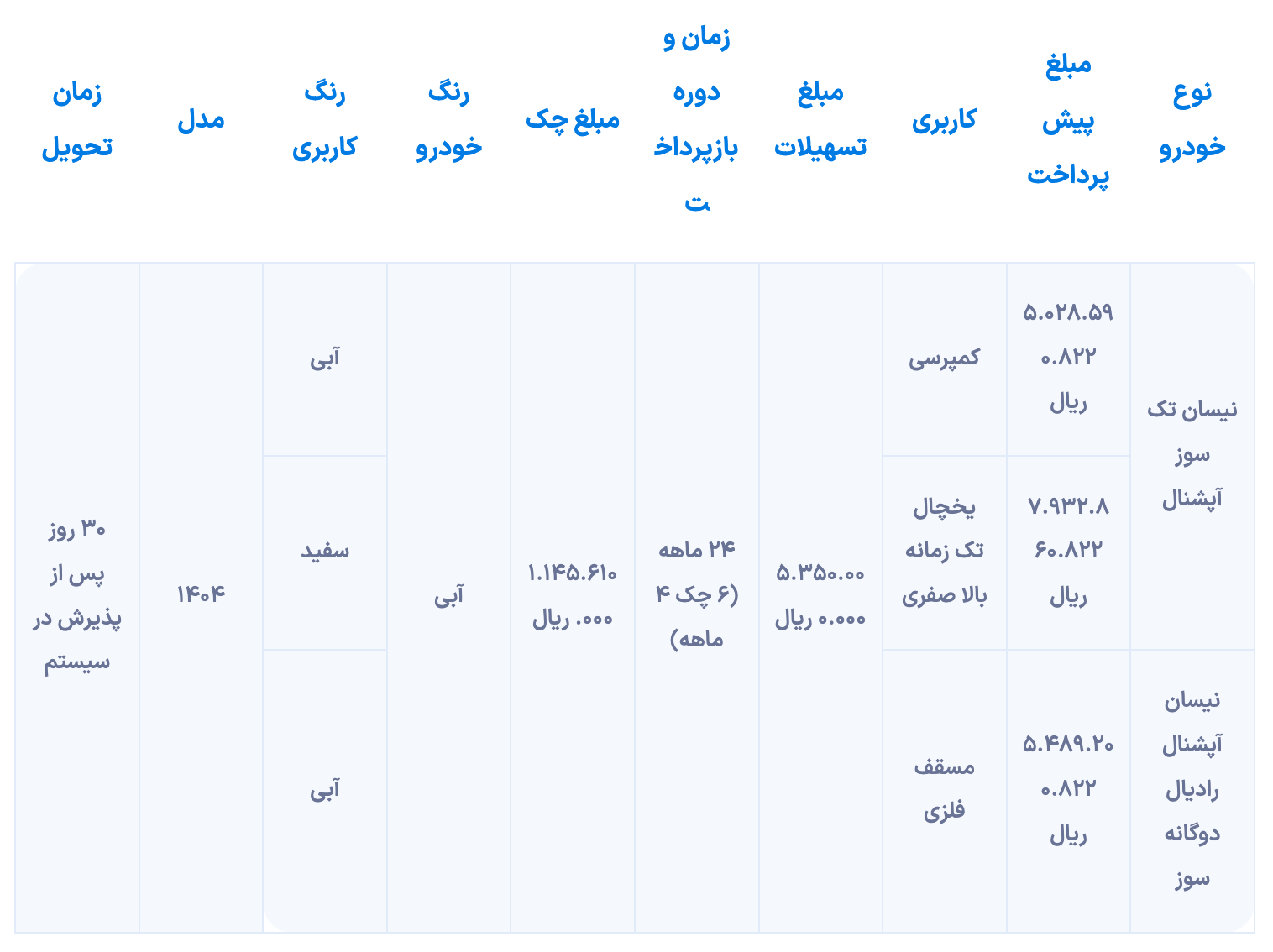 | نوع خودرو | مبلغ پیش پرداخت | کاربری | مبلغ تسهیلات | زمان و دوره بازپرداخت | مبلغ چک | رنگ خودرو | رنگ کاربری | مدل | زمان تحویل |
|---|---|---|---|---|---|---|---|---|---|
| نیسان تک سوز آپشنال | ۵.۰۲۸.۵۹۰.۸۲۲ ریال | کمپرسی | ۵.۳۵۰.۰۰۰.۰۰۰ ریال | ۲۴ ماهه (۶ چک ۴ ماهه) | ۱.۱۴۵.۶۱۰.۰۰۰ ریال | آبی | آبی | ۱۴۰۴ | ۳۰ روز پس از پذیرش در سیستم |
| | ۷.۹۳۲.۸۶۰.۸۲۲ ریال | یخچال تک زمانه بالا صفری | | | | | سفید | | |
| نیسان آپشنال رادیال دوگانه سوز | ۵.۴۸۹.۲۰۰.۸۲۲ ریال | مسقف فلزی | | | | | آبی | | |